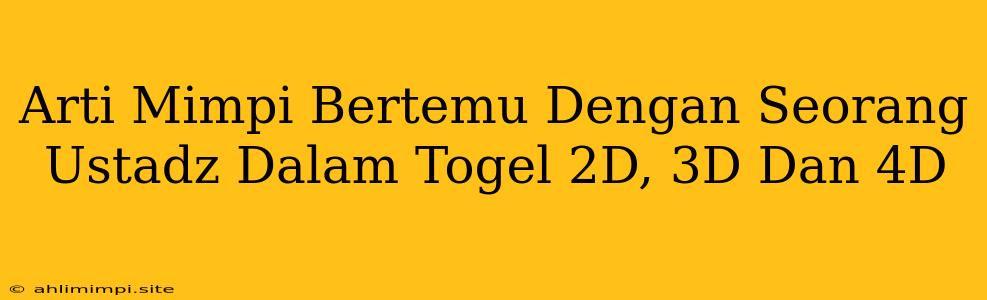 Arti Mimpi Bertemu Dengan Seorang Ustadz Dalam Togel 2D, 3D Dan 4D

© ahlimimpi.site